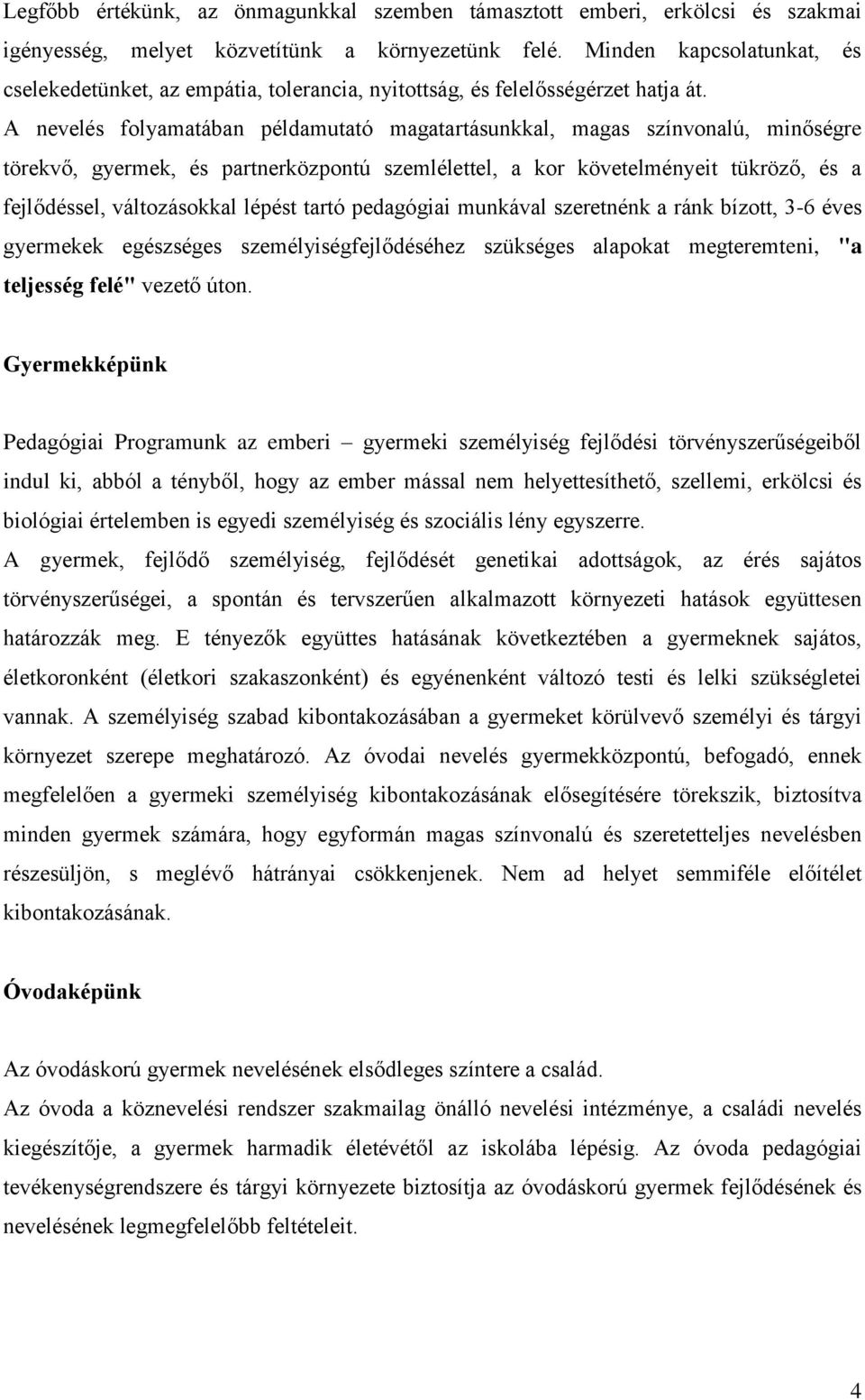 Legfőbb értékünk, az önmagunkkal szemben támasztott emberi, erkölcsi és szakmai igényesség, melyet közvetítünk a környezetünk felé. Minden kapcsolatunkat, és cselekedetünket, az empátia, tolerancia, nyitottság, és felelősségérzet hatja át.
A nevelés folyamatában példamutató magatartásunkkal, magas színvonalú, minőségre törekvő, gyermek, és partnerközpontú szemlélettel, a kor követelményeit tükröző, és a fejlődéssel, változásokkal lépést tartó pedagógiai munkával szeretnénk a ránk bízott, 3-6 éves gyermekek egészséges személyiségfejlődéséhez szükséges alapokat megteremteni, "a teljesség felé" vezető úton.

Gyermekképünk

Pedagógiai Programunk az emberi – gyermeki személyiség fejlődési törvényszerűségeiből indul ki, abból a tényből, hogy az ember mással nem helyettesíthető, szellemi, erkölcsi és biológiai értelemben is egyedi személyiség és szociális lény egyszerre.
A gyermek, fejlődő személyiség, fejlődését genetikai adottságok, az érés sajátos törvényszerűségei, a spontán és tervszerűen alkalmazott környezeti hatások együttesen határozzák meg. E tényezők együttes hatásának következtében a gyermeknek sajátos, életkoronként (életkori szakaszonként) és egyénenként változó testi és lelki szükségletei vannak. A személyiség szabad kibontakozásában a gyermeket körülvevő személyi és tárgyi környezet szerepe meghatározó. Az óvodai nevelés gyermekközpontú, befogadó, ennek megfelelően a gyermeki személyiség kibontakozásának elősegítésére törekszik, biztosítva minden gyermek számára, hogy egyformán magas színvonalú és szeretetteljes nevelésben részesüljön, s meglévő hátrányai csökkenjenek. Nem ad helyet semmiféle előítélet kibontakozásának.

Óvodaképünk

Az óvodáskorú gyermek nevelésének elsődleges színtere a család.
Az óvoda a köznevelési rendszer szakmailag önálló nevelési intézménye, a családi nevelés kiegészítője, a gyermek harmadik életévétől az iskolába lépésig. Az óvoda pedagógiai tevékenységrendszere és tárgyi környezete biztosítja az óvodáskorú gyermek fejlődésének és nevelésének legmegfelelőbb feltételeit.

4